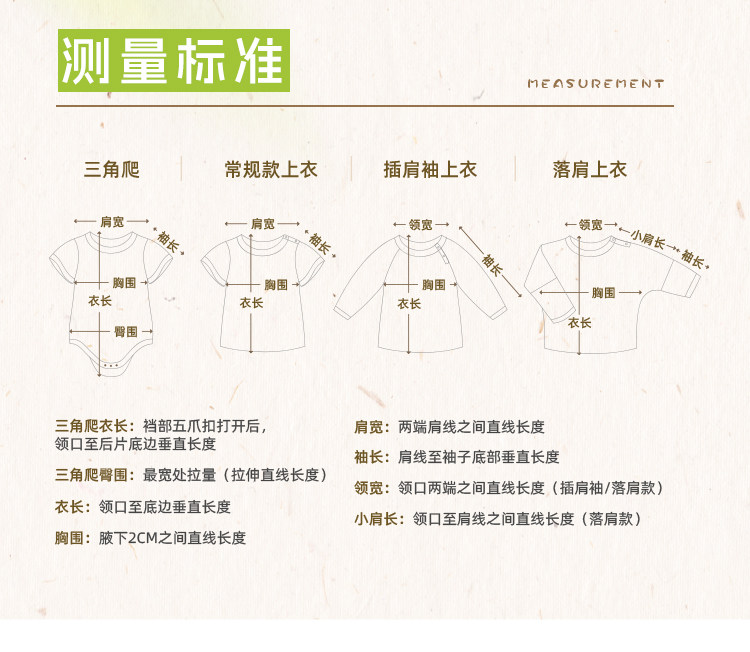 测量标准

MEASUREMENT

三角爬

常规款上衣

插肩袖上衣

落肩上衣

肩宽
袖长
胸围
衣长
臀围

肩宽
袖长
胸围
衣长

领宽
袖长
胸围
衣长

领宽
小肩长
袖长
胸围
衣长

三角爬衣长：裆部五爪扣打开后，领口至后片底边垂直长度

三角爬臀围：最宽处拉量（拉伸直线长度）

衣长：领口至底边垂直长度

胸围：腋下2CM之间直线长度

肩宽：两端肩线之间直线长度

袖长：肩线至袖子底部垂直长度

领宽：领口两端之间直线长度（插肩袖/落肩款）

小肩长：领口至肩线之间直线长度（落肩款）